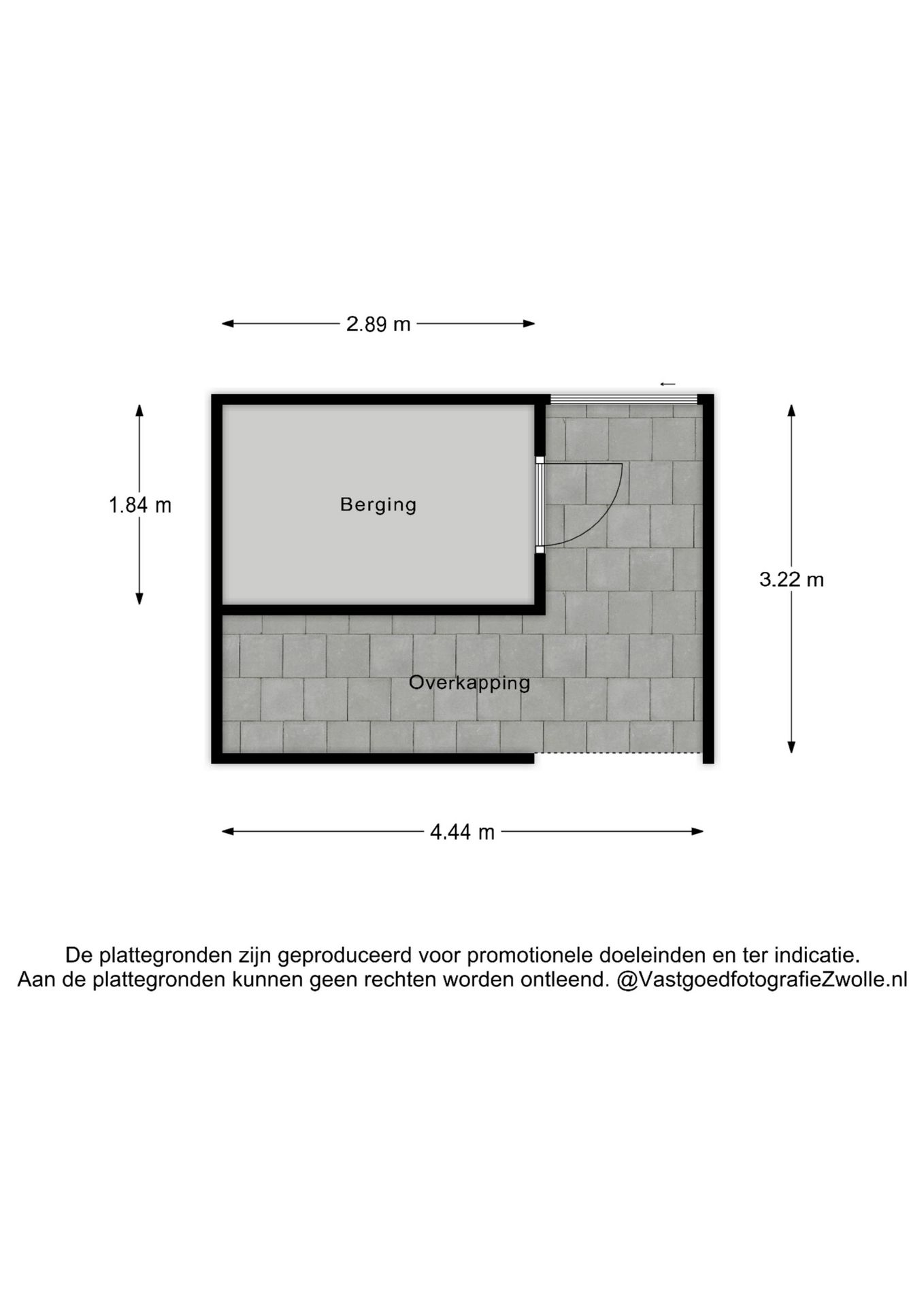 2.89 m

1.84 m

Berging

3.22 m

Overkapping

4.44 m

De plattegronden zijn geproduceerd voor promotionele doeleinden en ter indicatie.
Aan de plattegronden kunnen geen rechten worden ontleend. @VastgoedfotografieZwolle.nl